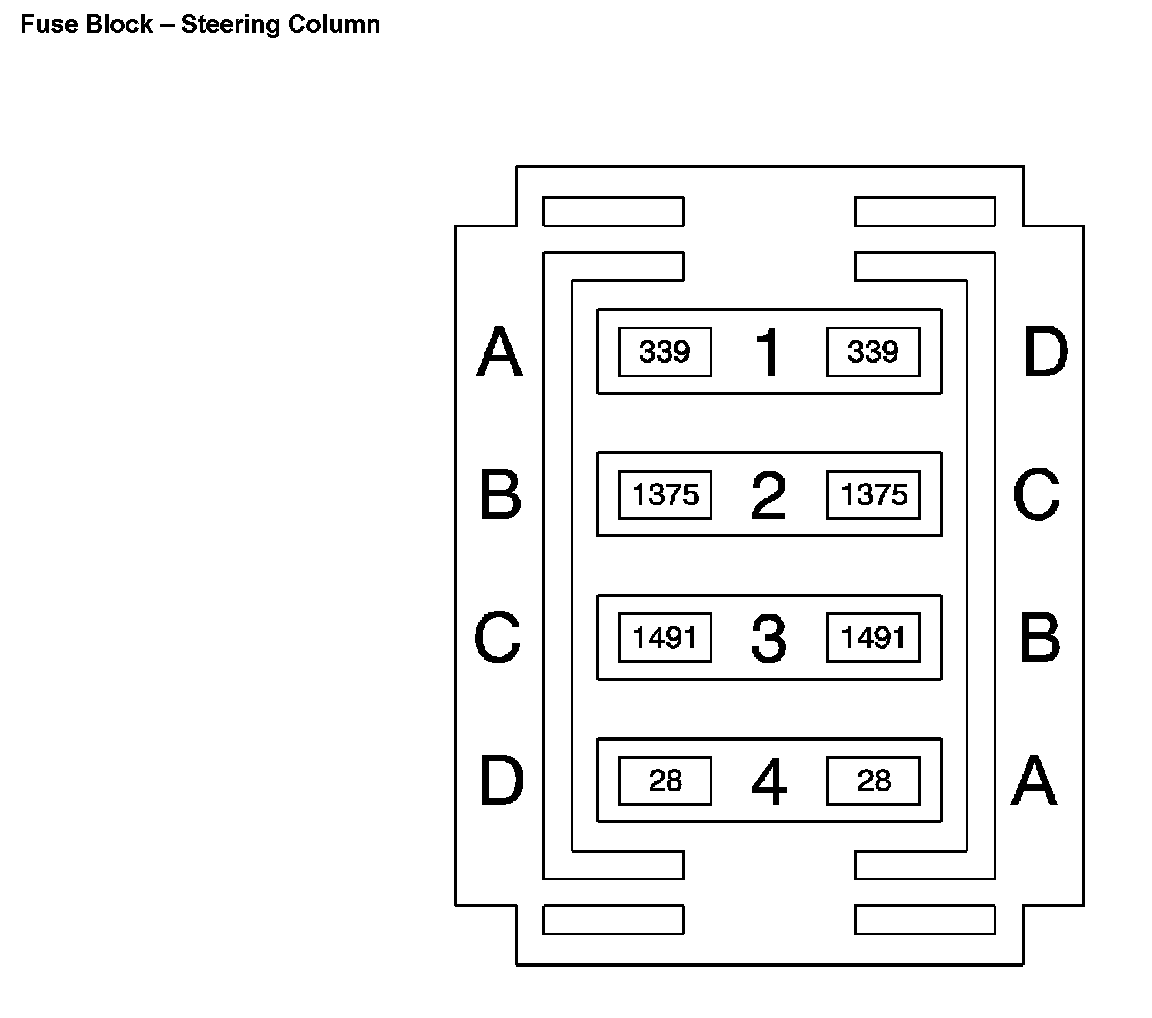 Fuse Block – Steering Column

A 339 1 339 D

B 1375 2 1375 C

C 1491 3 1491 B

D 28 4 28 A